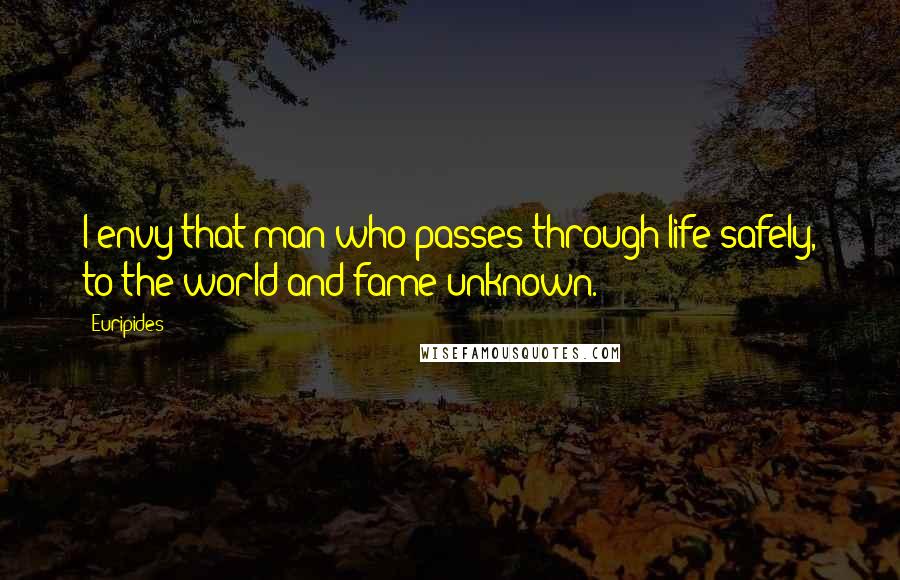 I envy that man who passes through life safely, to the world and fame unknown.

Euripides

WISEFAMOUSQUOTES.COM